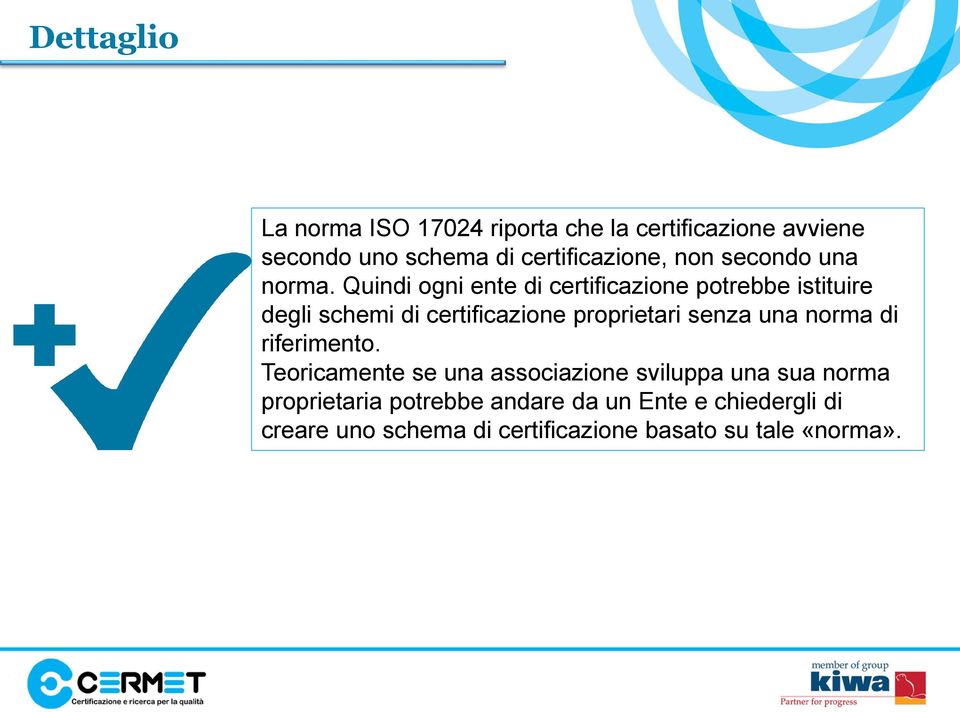 Dettaglio

La norma ISO 17024 riporta che la certificazione avviene secondo uno schema di certificazione, non secondo una norma. Quindi ogni ente di certificazione potrebbe istituire degli schemi di certificazione proprietari senza una norma di riferimento.
Teoricamente se una associazione sviluppa una sua norma proprietaria potrebbe andare da un Ente e chiedergli di creare uno schema di certificazione basato su tale «norma».

CERMET
Certificazione e ricerca per la qualità

member of group
kiwa
Partner for progress